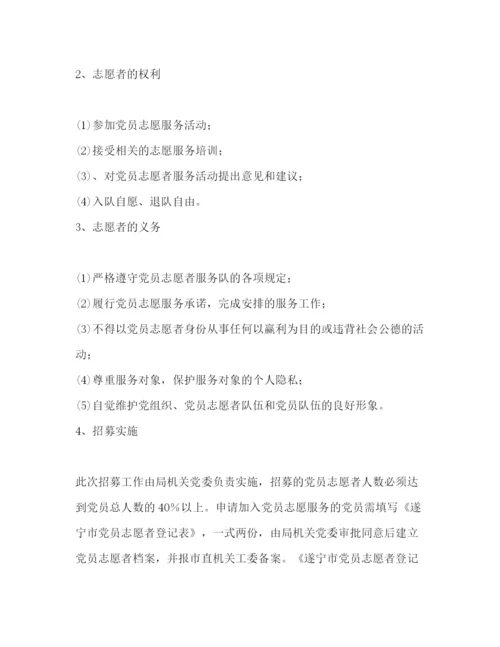 2、志愿者的权利

⑴参加党员志愿服务活动；

⑵接受相关的志愿服务培训；

⑶、对党员志愿者服务活动提出意见和建议；

⑷入队自愿、退队自由。

3、志愿者的义务

⑴严格遵守党员志愿者服务队的各项规定；

⑵履行党员志愿服务承诺，完成安排的服务工作；

⑶不得以党员志愿者身份从事任何以赢利为目的或违背社会公德的活动；

⑷尊重服务对象，保护服务对象的个人隐私；

⑸自觉维护党组织、党员志愿者队伍和党员队伍的良好形象。

4、招募实施

此次招募工作由局机关党委负责实施，招募的党员志愿者人数必须达到党员总人数的40%以上。申请加入党员志愿服务的党员需填写《遂宁市党员志愿者登记表》，一式两份，由局机关党委审批同意后建立党员志愿者档案，并报市直机关工委备案。《遂宁市党员志愿者登记